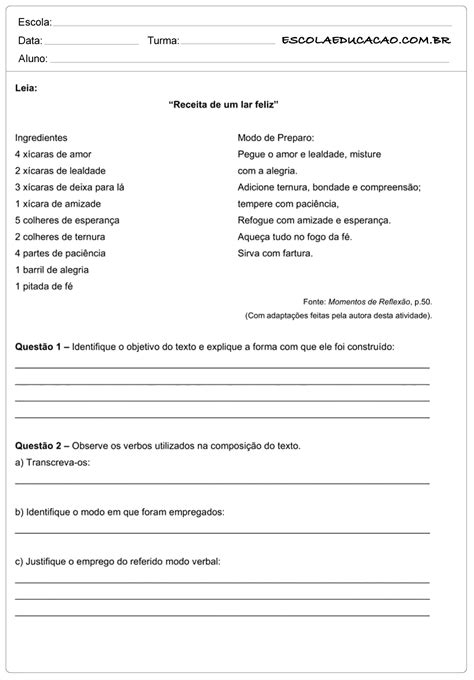 Escola:
Data: Turma: ESCOLAEDUCACAO.COM.BR
Aluno:

Leia:

"Receita de um lar feliz"

Ingredientes
4 xícaras de amor
2 xícaras de lealdade
3 xícaras de deixa para lá
1 xícara de amizade
5 colheres de esperança
2 colheres de ternura
4 partes de paciência
1 barril de alegria
1 pitada de fé

Modo de Preparo:
Pegue o amor e lealdade, misture
com a alegria.
Adicione ternura, bondade e compreensão;
tempere com paciência,
Refogue com amizade e esperança.
Aqueça tudo no fogo da fé.
Sirva com fartura.

Fonte: Momentos de Reflexão, p.50.
(Com adaptações feitas pela autora desta atividade).

Questão 1 – Identifique o objetivo do texto e explique a forma com que ele foi construído:

Questão 2 – Observe os verbos utilizados na composição do texto.
a) Transcreva-os:

b) Identifique o modo em que foram empregados:

c) Justifique o emprego do referido modo verbal: